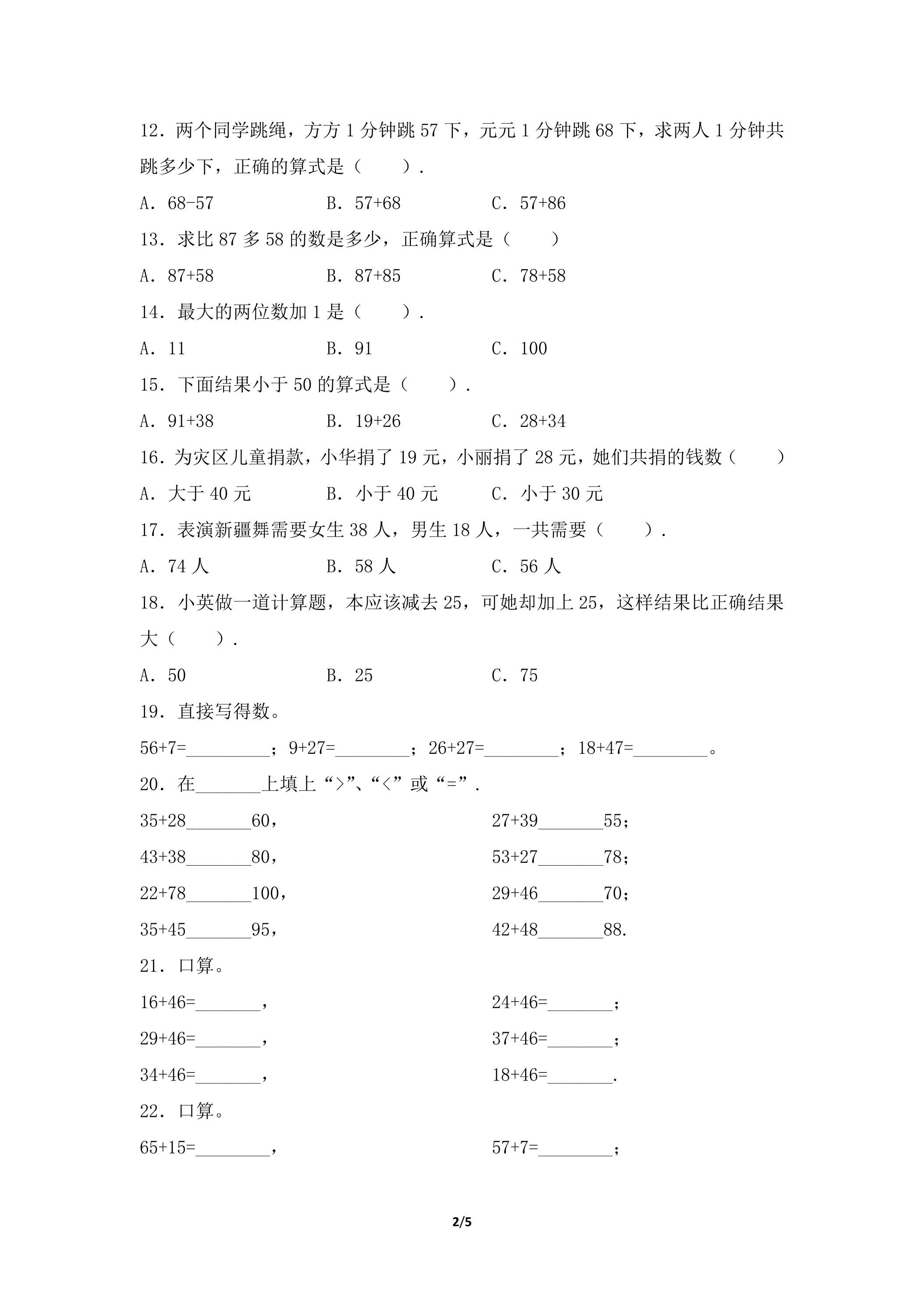 12.两个同学跳绳，方方1分钟跳57下，元元1分钟跳68下，求两人1分钟共跳多少下，正确的算式是（　　）.

A．68-57　　B．57+68　　C．57+86

13.求比87多58的数是多少，正确算式是（　　）

A．87+58　　B．87+85　　C．78+58

14.最大的两位数加1是（　　）.

A．11　　B．91　　C．100

15.下面结果小于50的算式是（　　）.

A．91+38　　B．19+26　　C．28+34

16.为灾区儿童捐款，小华捐了19元，小丽捐了28元，她们共捐的钱数（　　）

A．大于40元　　B．小于40元　　C．小于30元

17.表演新疆舞需要女生38人，男生18人，一共需要（　　）.

A．74人　　B．58人　　C．56人

18.小英做一道计算题，本应该减去25，可她却加上25，这样结果比正确结果大（　　）.

A．50　　B．25　　C．75

19.直接写得数。

56+7=____；9+27=____；26+27=____；18+47=____。

20.在____上填上“>”、“<”或“=”.

35+28____60，　　27+39____55；

43+38____80，　　53+27____78；

22+78____100，　　29+46____70；

35+45____95，　　42+48____88.

21.口算。

16+46=____，　　24+46=____；

29+46=____，　　37+46=____；

34+46=____，　　18+46=____.

22.口算。

65+15=____，　　57+7=____；

2/5